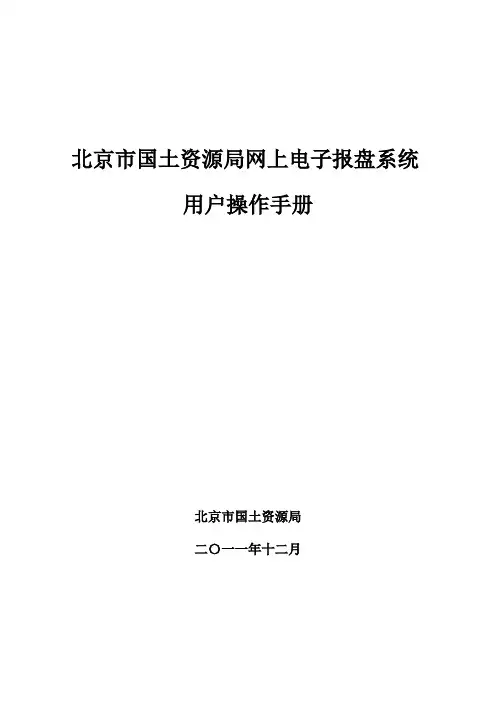 北京市国土资源局网上电子报盘系统

用户操作手册

北京市国土资源局

二〇一一年十二月